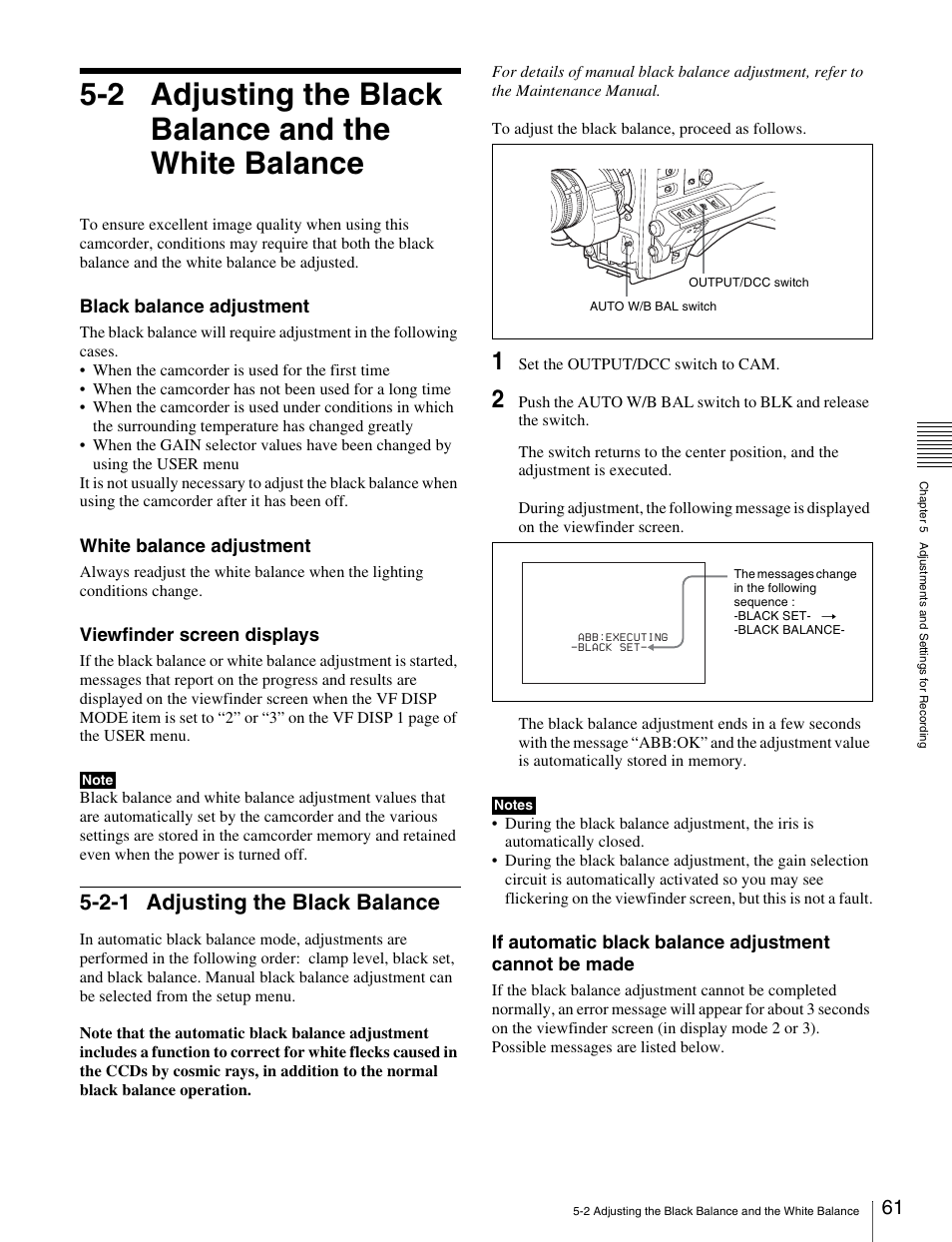 5-2 Adjusting the Black Balance and the White Balance

To ensure excellent image quality when using this camcorder, conditions may require that both the black balance and the white balance be adjusted.

Black balance adjustment

The black balance will require adjustment in the following cases.
• When the camcorder is used for the first time
• When the camcorder has not been used for a long time
• When the camcorder is used under conditions in which the surrounding temperature has changed greatly
• When the GAIN selector values have been changed by using the USER menu
It is not usually necessary to adjust the black balance when using the camcorder after it has been off.

White balance adjustment

Always readjust the white balance when the lighting conditions change.

Viewfinder screen displays

If the black balance or white balance adjustment is started, messages that report on the progress and results are displayed on the viewfinder screen when the VF DISP MODE item is set to “2” or “3” on the VF DISP 1 page of the USER menu.

Note
Black balance and white balance adjustment values that are automatically set by the camcorder and the various settings are stored in the camcorder memory and retained even when the power is turned off.

5-2-1 Adjusting the Black Balance

In automatic black balance mode, adjustments are performed in the following order: clamp level, black set, and black balance. Manual black balance adjustment can be selected from the setup menu.

Note that the automatic black balance adjustment includes a function to correct for white flecks caused in the CCDs by cosmic rays, in addition to the normal black balance operation.

For details of manual black balance adjustment, refer to the Maintenance Manual.

To adjust the black balance, proceed as follows.

OUTPUT/DCC switch
AUTO W/B BAL switch

1 Set the OUTPUT/DCC switch to CAM.

2 Push the AUTO W/B BAL switch to BLK and release the switch.

The switch returns to the center position, and the adjustment is executed.

During adjustment, the following message is displayed on the viewfinder screen.

ABB:EXECUTING
-BLACK SET-
The messages change in the following sequence :
-BLACK SET- →
-BLACK BALANCE-

The black balance adjustment ends in a few seconds with the message “ABB:OK” and the adjustment value is automatically stored in memory.

Notes
• During the black balance adjustment, the iris is automatically closed.
• During the black balance adjustment, the gain selection circuit is automatically activated so you may see flickering on the viewfinder screen, but this is not a fault.

If automatic black balance adjustment cannot be made

If the black balance adjustment cannot be completed normally, an error message will appear for about 3 seconds on the viewfinder screen (in display mode 2 or 3). Possible messages are listed below.

Chapter 5 Adjustments and Settings for Recording

5-2 Adjusting the Black Balance and the White Balance 61